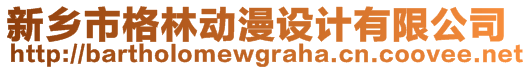 新乡市格林动漫设计有限公司
http://bartholomewgraha.cn.coovee.net